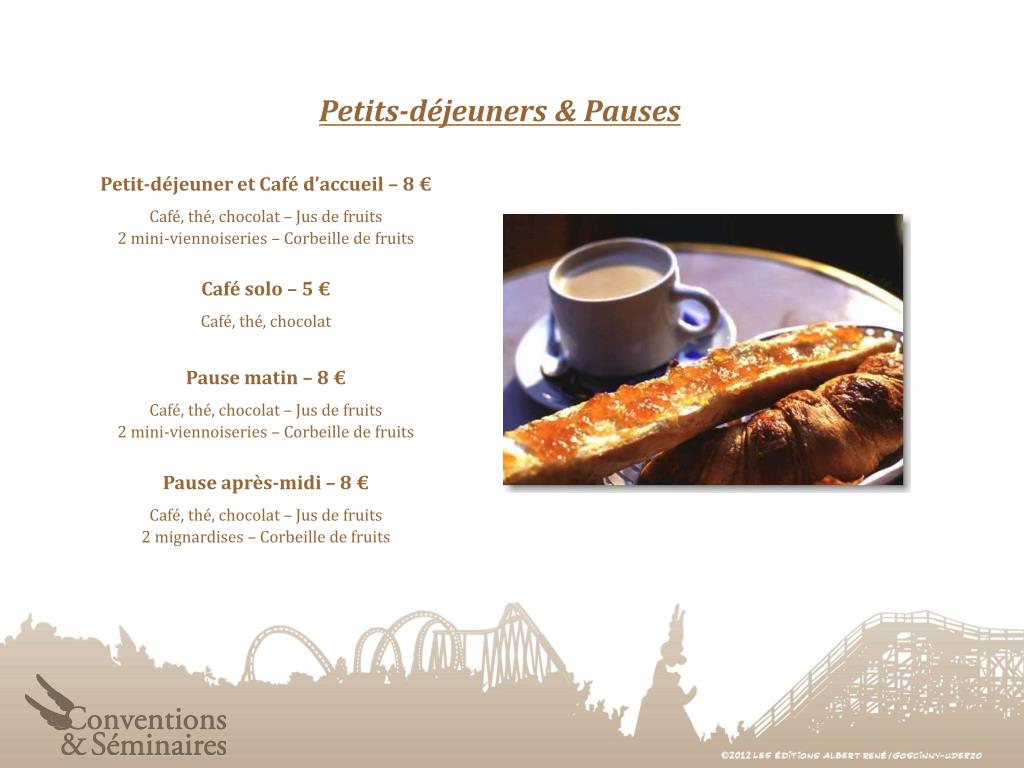 Petits-déjeuners & Pauses

Petit-déjeuner et Café d'accueil – 8 €

Café, thé, chocolat – Jus de fruits
2 mini-viennoiseries – Corbeille de fruits

Café solo – 5 €

Café, thé, chocolat

Pause matin – 8 €

Café, thé, chocolat – Jus de fruits
2 mini-viennoiseries – Corbeille de fruits

Pause après-midi – 8 €

Café, thé, chocolat – Jus de fruits
2 mignardises – Corbeille de fruits

Conventions
& Séminaires

©2012 LES ÉDITIONS ALBERT RENÉ/GOSCINNY-UDERZO